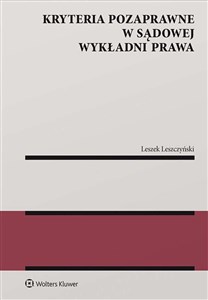 KRYTERIA POZAPRAWNE W SĄDOWEJ WYKŁADNI PRAWA

Leszek Leszczyński

Wolters Kluwer